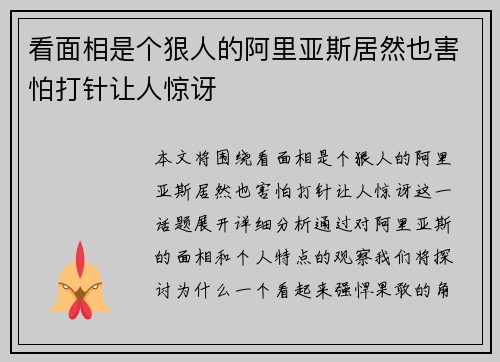 看面相是个狠人的阿里亚斯居然也害怕打针让人惊讶

本文将围绕看面相是个狠人的阿里亚斯居然也害怕打针让人惊讶这一话题展开详细分析通过对阿里亚斯的面相和个人特点的观察我们将探讨为什么一个看起来强悍果敢的角